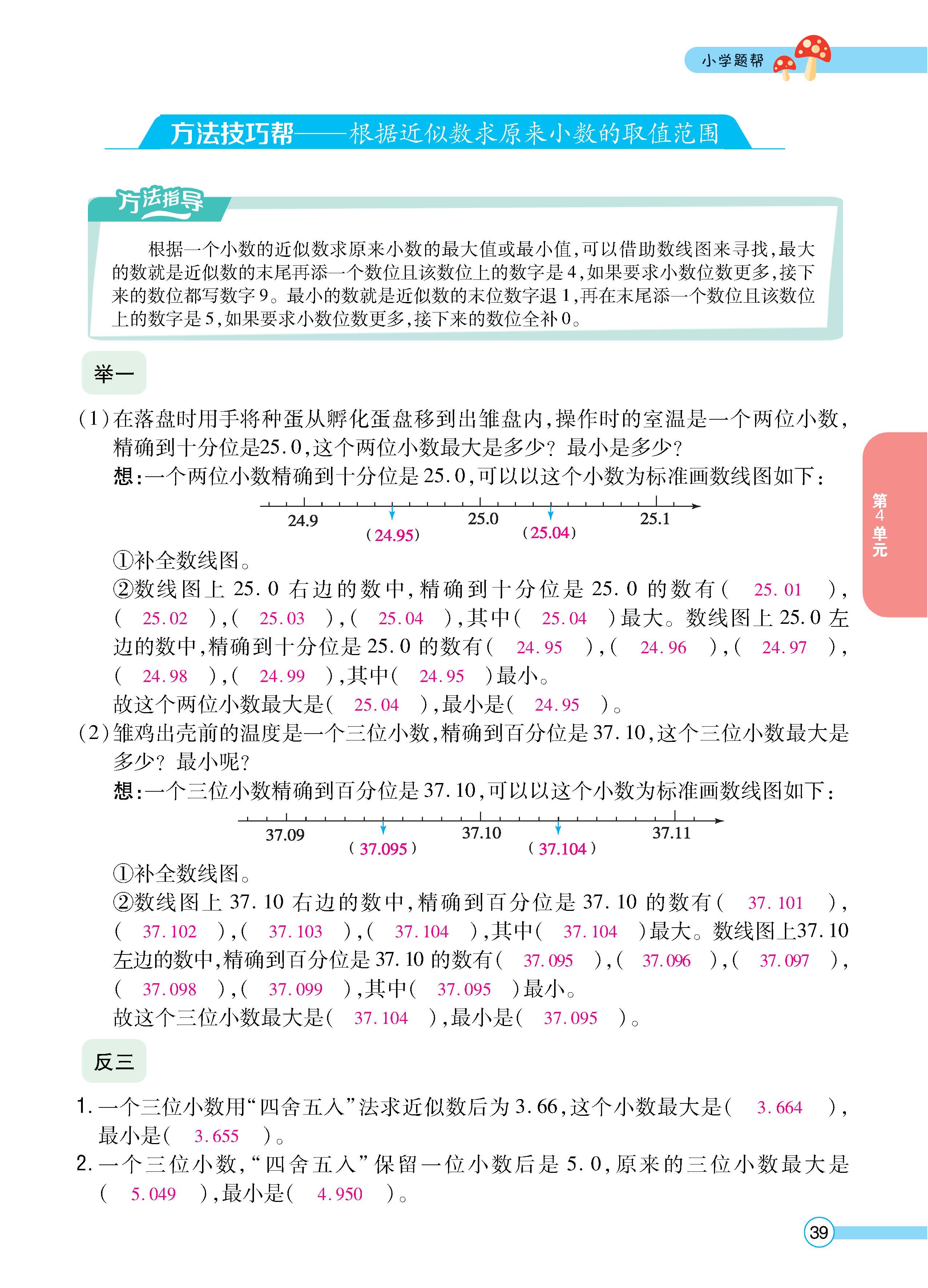 小学题帮

方法技巧帮——根据近似数求原来小数的取值范围

方法指导

根据一个小数的近似数求原来小数的最大值或最小值，可以借助数线图来寻找，最大的数就是近似数的末尾再添一个数位且该数位上的数字是4，如果要求小数位数更多，接下来的数位都写数字9。最小的数就是近似数的末位数字退1，再在末尾添一个数位且该数位上的数字是5，如果要求小数位数更多，接下来的数位全补0。

举一

(1)在落盘时用手将种蛋从孵化蛋盘移到出雏盘内，操作时的室温是一个两位小数，精确到十分位是25.0，这个两位小数最大是多少？最小是多少？

想：一个两位小数精确到十分位是25.0，可以以这个小数为标准画数线图如下：

24.9 (24.95) 25.0 (25.04) 25.1

①补全数线图。

②数线图上25.0右边的数中，精确到十分位是25.0的数有( 25.01 )，( 25.02 )，( 25.03 )，( 25.04 )，其中( 25.04 )最大。数线图上25.0左边的数中，精确到十分位是25.0的数有( 24.95 )，( 24.96 )，( 24.97 )，( 24.98 )，( 24.99 )，其中( 24.95 )最小。

故这个两位小数最大是( 25.04 )，最小是( 24.95 )。

(2)雏鸡出壳前的温度是一个三位小数，精确到百分位是37.10，这个三位小数最大是多少？最小呢？

想：一个三位小数精确到百分位是37.10，可以以这个小数为标准画数线图如下：

37.09 (37.095) 37.10 (37.104) 37.11

①补全数线图。

②数线图上37.10右边的数中，精确到百分位是37.10的数有( 37.101 )，( 37.102 )，( 37.103 )，( 37.104 )，其中( 37.104 )最大。数线图上37.10左边的数中，精确到百分位是37.10的数有( 37.095 )，( 37.096 )，( 37.097 )，( 37.098 )，( 37.099 )，其中( 37.095 )最小。

故这个三位小数最大是( 37.104 )，最小是( 37.095 )。

反三

1.一个三位小数用“四舍五入”法求近似数后为3.66，这个小数最大是( 3.664 )，最小是( 3.655 )。

2.一个三位小数，“四舍五入”保留一位小数后是5.0，原来的三位小数最大是( 5.049 )，最小是( 4.950 )。

第4单元

39